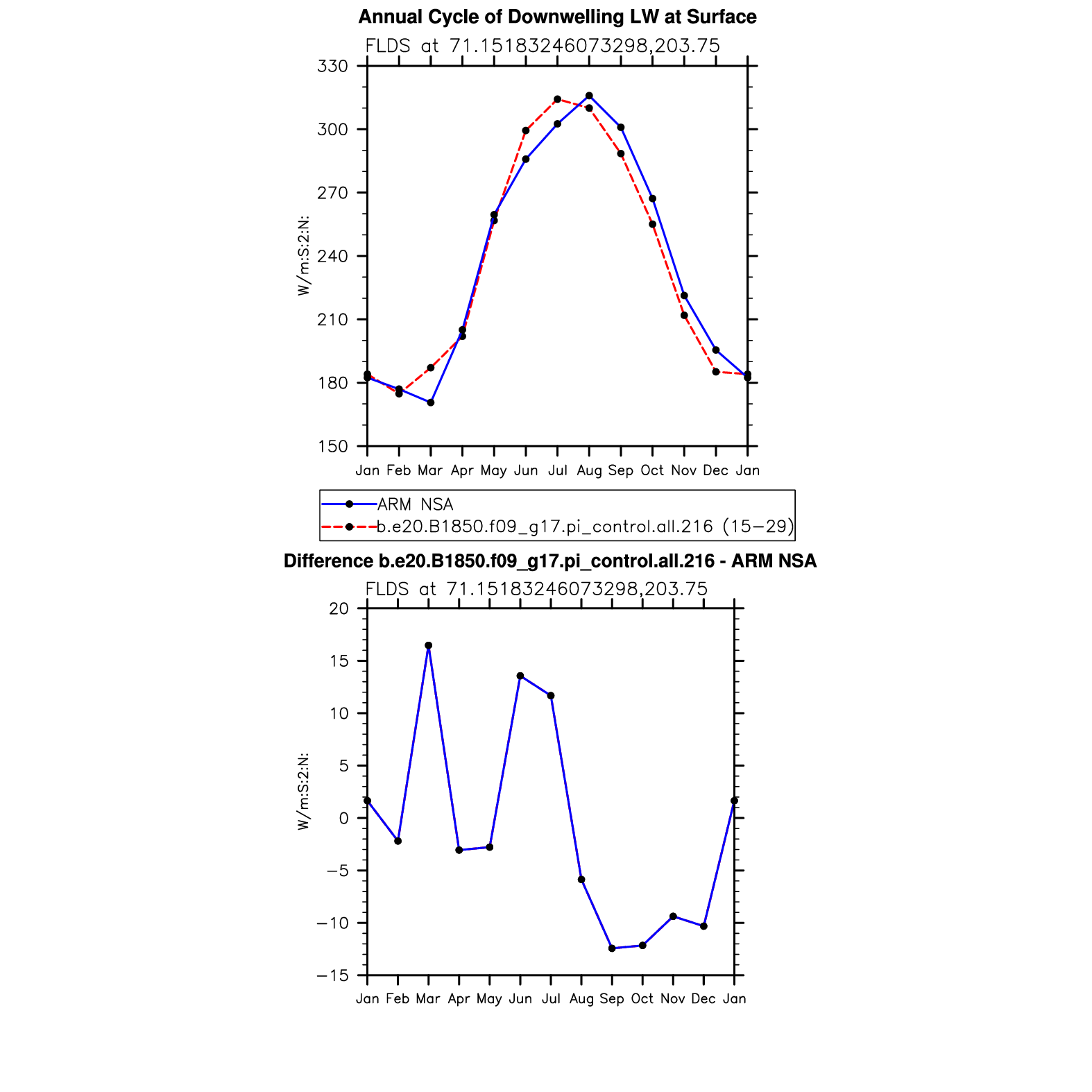 Annual Cycle of Downwelling LW at Surface

FLDS at 71.15183246073298,203.75

W/m:S:2:N:

330
300
270
240
210
180
150

Jan Feb Mar Apr May Jun Jul Aug Sep Oct Nov Dec Jan

ARM NSA
b.e20.B1850.f09_g17.pi_control.all.216 (15−29)

Difference b.e20.B1850.f09_g17.pi_control.all.216 - ARM NSA

FLDS at 71.15183246073298,203.75

W/m:S:2:N:

20
15
10
5
0
−5
−10
−15

Jan Feb Mar Apr May Jun Jul Aug Sep Oct Nov Dec Jan